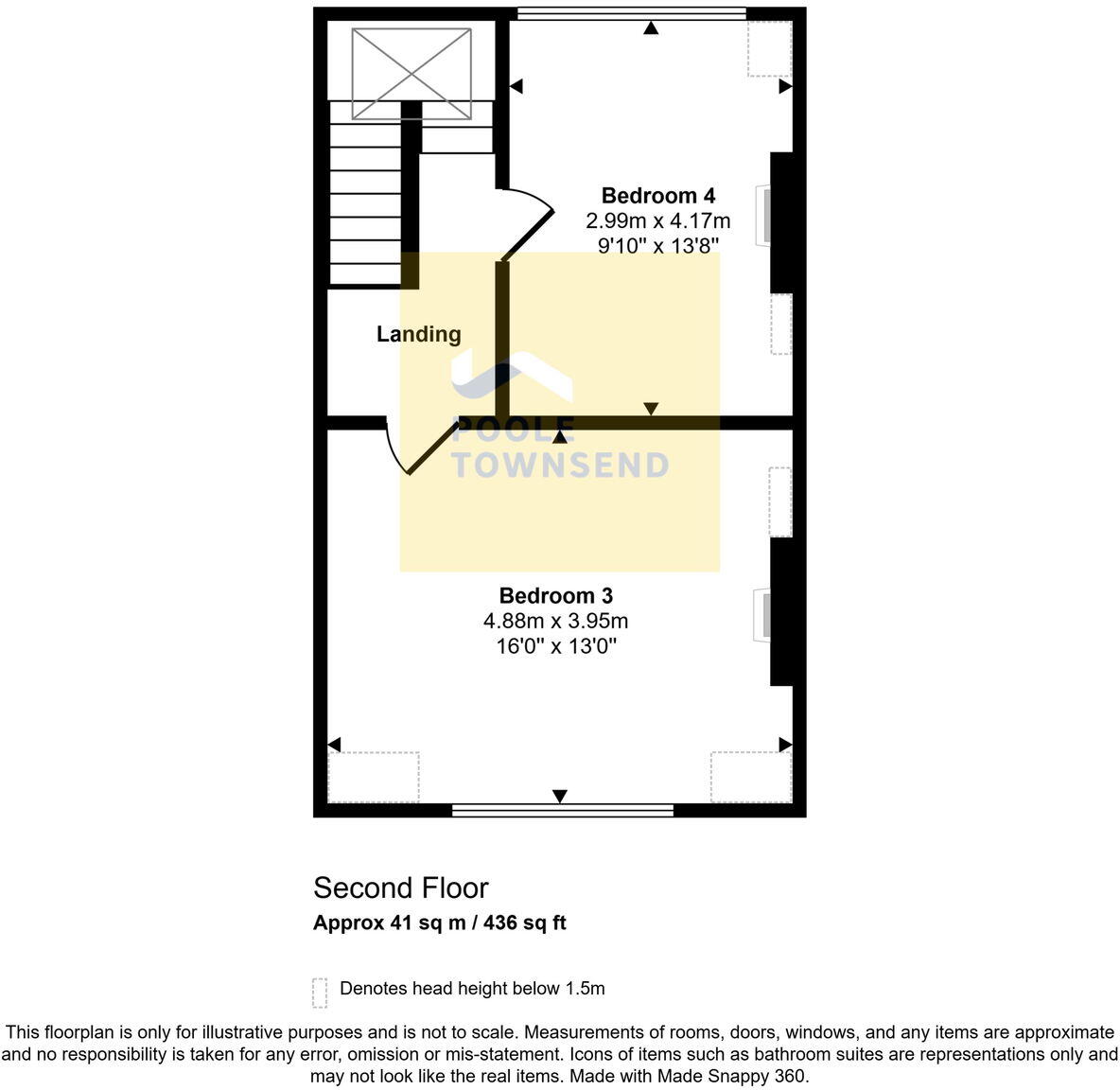 Bedroom 4
2.99m x 4.17m
9'10" x 13'8"

Landing

POOLE
TOWNSEND

Bedroom 3
4.88m x 3.95m
16'0" x 13'0"

Second Floor
Approx 41 sq m / 436 sq ft

Denotes head height below 1.5m

This floorplan is only for illustrative purposes and is not to scale. Measurements of rooms, doors, windows, and any items are approximate and no responsibility is taken for any error, omission or mis-statement. Icons of items such as bathroom suites are representations only and may not look like the real items. Made with Made Snappy 360.